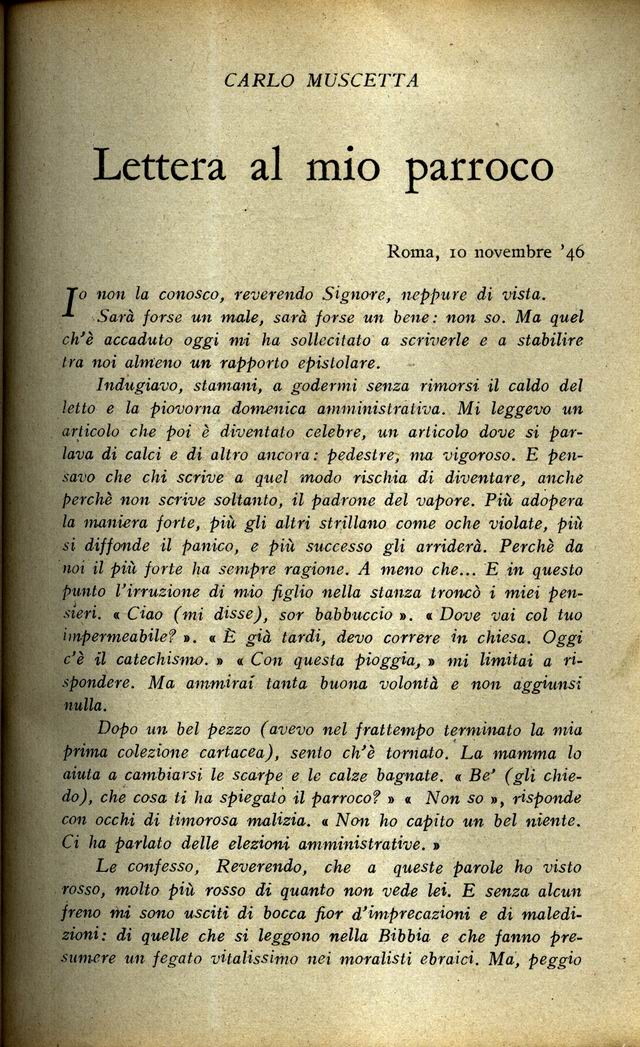 CARLO MUSCETTA

Lettera al mio parroco

Roma, 10 novembre '46

Io non la conosco, reverendo Signore, neppure di vista. Sarà forse un male, sarà forse un bene: non so. Ma quel ch'è accaduto oggi mi ha sollecitato a scriverle e a stabilire tra noi almeno un rapporto epistolare.

Indugiavo, stamani, a godermi senza rimorsi il caldo del letto e la piovorna domenica amministrativa. Mi leggevo un articolo che poi è diventato celebre, un articolo dove si parlava di calci e di altro ancora: pedestre, ma vigoroso. E pensavo che chi scrive a quel modo rischia di diventare, anche perchè non scrive soltanto, il padrone del vapore. Più adopera la maniera forte, più gli altri strillano come oche violate, più si diffonde il panico, e più successo gli arriderà. Perchè da noi il più forte ha sempre ragione. A meno che... E in questo punto l'irruzione di mio figlio nella stanza troncò i miei pensieri. « Ciao (mi disse), sor babbuccio ». « Dove vai col tuo impermeabile? ». « È già tardi, devo correre in chiesa. Oggi c'è il catechismo. » « Con questa pioggia, » mi limitai a rispondere. Ma ammirai tanta buona volontà e non aggiunsi nulla.

Dopo un bel pezzo (avevo nel frattempo terminato la mia prima colezione cartacea), sento ch'è tornato. La mamma lo aiuta a cambiarsi le scarpe e le calze bagnate. « Be' (gli chiedo), che cosa ti ha spiegato il parroco? » « Non so », risponde con occhi di timorosa malizia. « Non ho capito un bel niente. Ci ha parlato delle elezioni amministrative. »

Le confesso, Reverendo, che a queste parole ho visto rosso, molto più rosso di quanto non vede lei. E senza alcun freno mi sono usciti di bocca fior d'imprecazioni e di maledizioni: di quelle che si leggono nella Bibbia e che fanno presumere un fegato vitalissimo nei moralisti ebraici. Ma, peggio